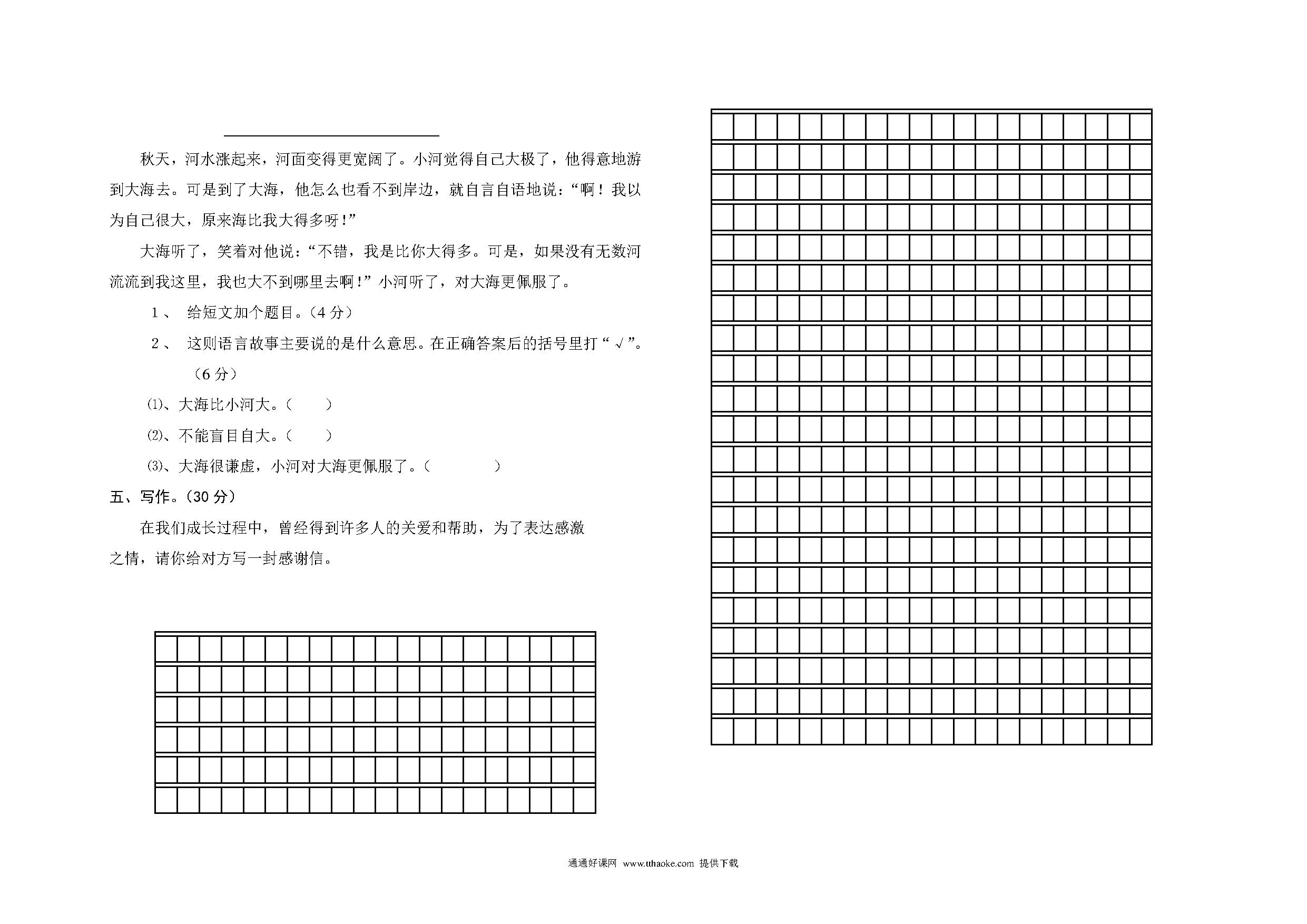 秋天，河水涨起来，河面变得更宽阔了。小河觉得自己大极了，他得意地游到大海去。可是到了大海，他怎么也看不到岸边，就自言自语地说：“啊！我以为自己很大，原来海比我大得多呀！”

大海听了，笑着对他说：“不错，我是比你大得多。可是，如果没有无数河流流到我这里，我也大不到哪里去啊！”小河听了，对大海更佩服了。

1、 给短文加个题目。（4分）

2、 这则语言故事主要说的是什么意思。在正确答案后的括号里打“√”。（6分）

⑴、大海比小河大。（ ）

⑵、不能盲目自大。（ ）

⑶、大海很谦虚，小河对大海更佩服了。（ ）

五、写作。（30分）

在我们成长过程中，曾经得到许多人的关爱和帮助，为了表达感激之情，请你给对方写一封感谢信。

通通好课网 www.tthaoke.com 提供下载